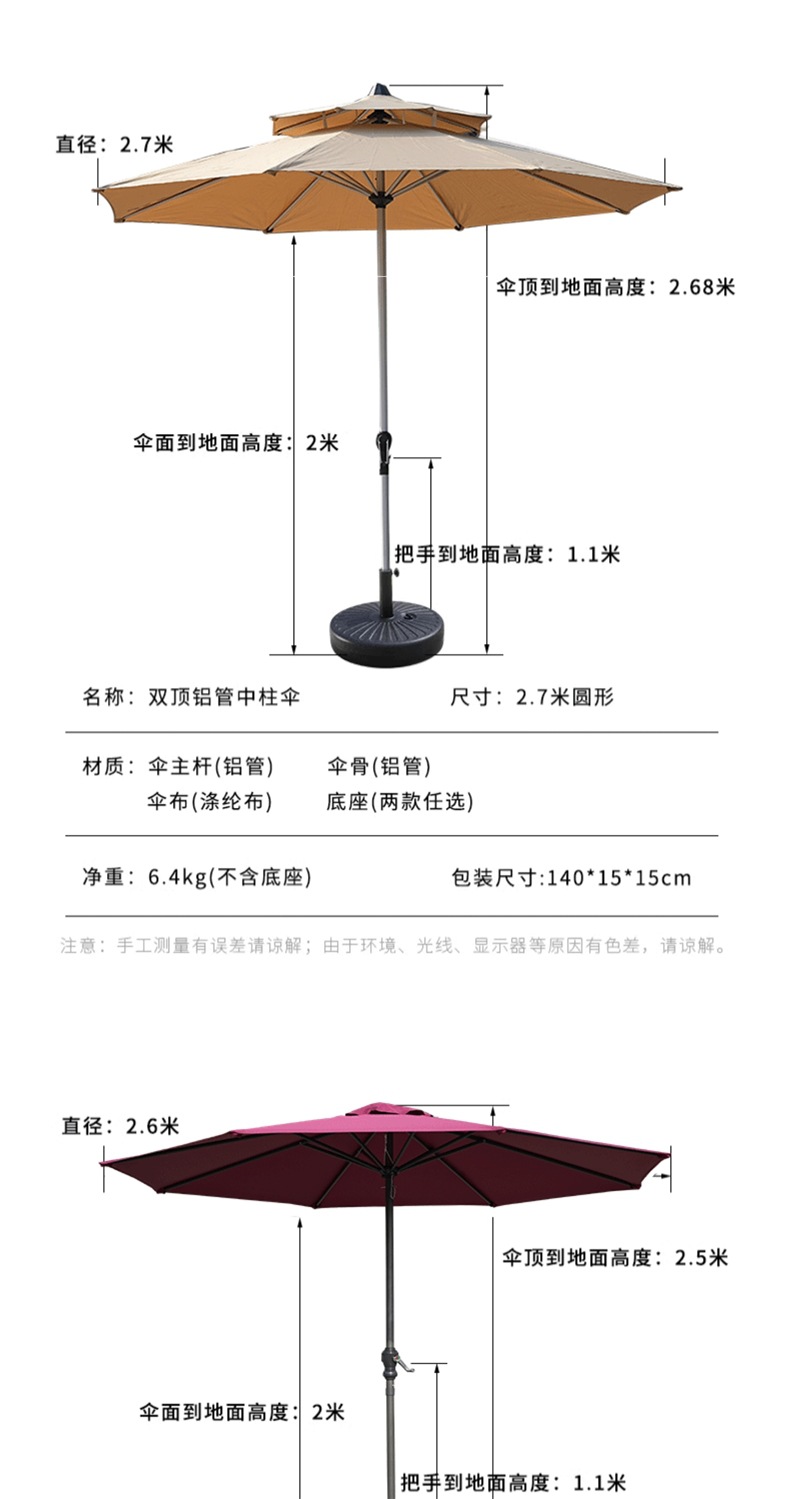 直径：2.7米

伞顶到地面高度：2.68米

伞面到地面高度：2米

把手到地面高度：1.1米

名称：双顶铝管中柱伞 尺寸：2.7米圆形

材质：伞主杆(铝管) 伞骨(铝管)
伞布(涤纶布) 底座(两款任选)

净重：6.4kg(不含底座) 包装尺寸:140*15*15cm

注意：手工测量有误差请谅解；由于环境、光线、显示器等原因有色差，请谅解。

直径：2.6米

伞顶到地面高度：2.5米

伞面到地面高度：2米

把手到地面高度：1.1米